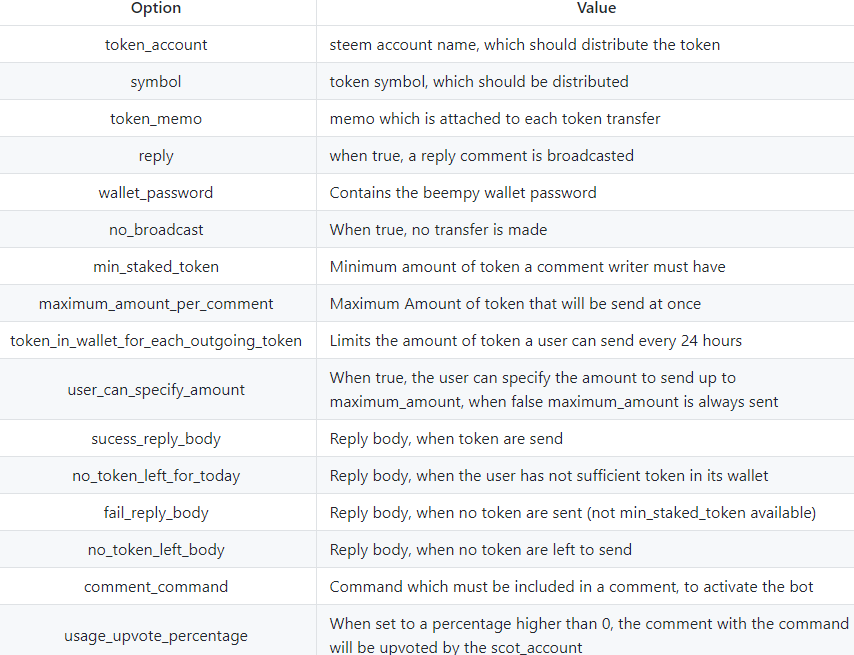 | Option | Value |
|---|---|
| token_account | steem account name, which should distribute the token |
| symbol | token symbol, which should be distributed |
| token_memo | memo which is attached to each token transfer |
| reply | when true, a reply comment is broadcasted |
| wallet_password | Contains the beempy wallet password |
| no_broadcast | When true, no transfer is made |
| min_staked_token | Minimum amount of token a comment writer must have |
| maximum_amount_per_comment | Maximum Amount of token that will be send at once |
| token_in_wallet_for_each_outgoing_token | Limits the amount of token a user can send every 24 hours |
| user_can_specify_amount | When true, the user can specify the amount to send up to maximum_amount, when false maximum_amount is always sent |
| sucess_reply_body | Reply body, when token are send |
| no_token_left_for_today | Reply body, when the user has not sufficient token in its wallet |
| fail_reply_body | Reply body, when no token are sent (not min_staked_token available) |
| no_token_left_body | Reply body, when no token are left to send |
| comment_command | Command which must be included in a comment, to activate the bot |
| usage_upvote_percentage | When set to a percentage higher than 0, the comment with the command will be upvoted by the scot_account |